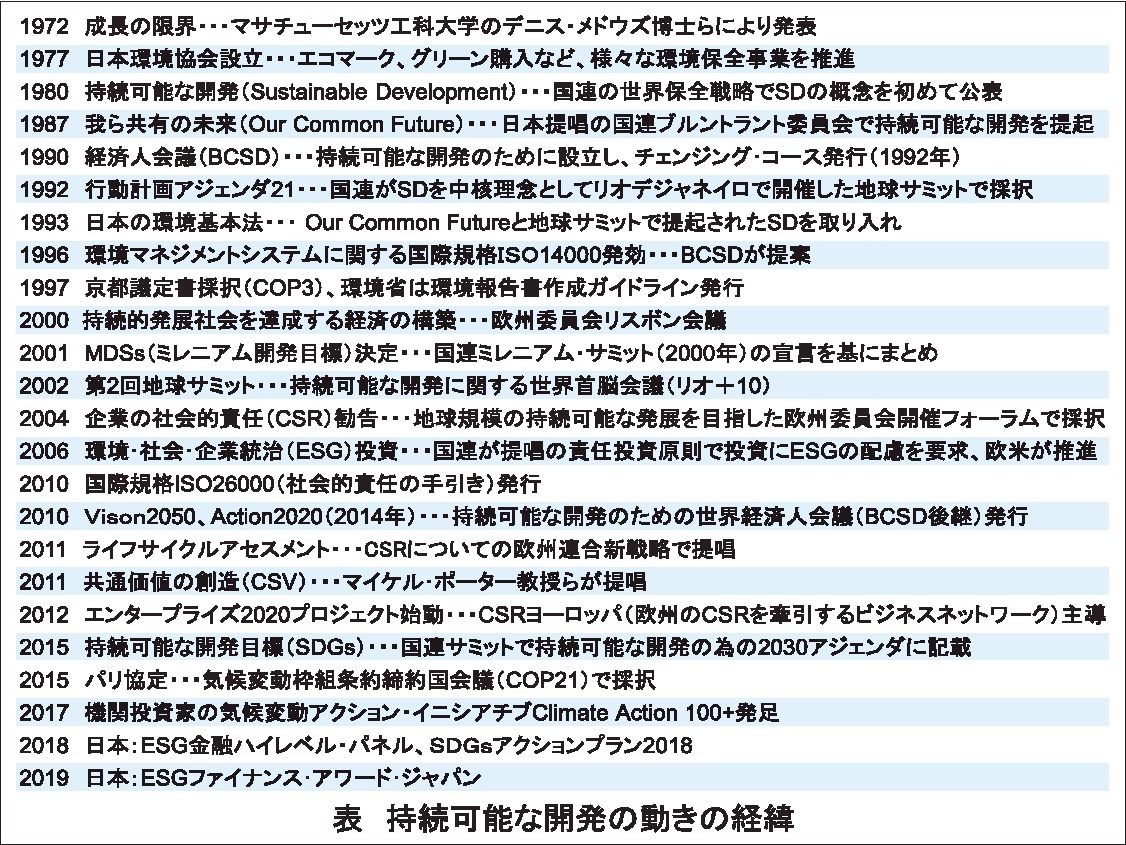 1972 成長の限界・・・マサチューセッツ工科大学のデニス・メドウズ博士らにより発表
1977 日本環境協会設立・・・エコマーク、グリーン購入など、様々な環境保全事業を推進
1980 持続可能な開発（Sustainable Development）・・・国連の世界保全戦略でSDの概念を初めて公表
1987 我ら共有の未来（Our Common Future）・・・日本提唱の国連ブルントラント委員会で持続可能な開発を提起
1990 経済人会議（BCSD）・・・持続可能な開発のために設立し、チェンジング・コース発行（1992年）
1992 行動計画アジェンダ21・・・国連がSDを中核理念としてリオデジャネイロで開催した地球サミットで採択
1993 日本の環境基本法・・・ Our Common Futureと地球サミットで提起されたSDを取り入れ
1996 環境マネジメントシステムに関する国際規格ISO14000発効・・・BCSDが提案
1997 京都議定書採択（COP3）、環境省は環境報告書作成ガイドライン発行
2000 持続的発展社会を達成する経済の構築・・・欧州委員会リスボン会議
2001 MDSs（ミレニアム開発目標）決定・・・国連ミレニアム・サミット（2000年）の宣言を基にまとめ
2002 第2回地球サミット・・・持続可能な開発に関する世界首脳会議（リオ＋10）
2004 企業の社会的責任（CSR）勧告・・・地球規模の持続可能な発展を目指した欧州委員会開催フォーラムで採択
2006 環境・社会・企業統治（ESG）投資・・・国連が提唱の責任投資原則で投資にESGの配慮を要求、欧米が推進
2010 国際規格ISO26000（社会的責任の手引き）発行
2010 Vison2050、Action2020（2014年）・・・持続可能な開発のための世界経済人会議（BCSD後継）発行
2011 ライフサイクルアセスメント・・・CSRについての欧州連合新戦略で提唱
2011 共通価値の創造（CSV）・・・マイケル・ポーター教授らが提唱
2012 エンタープライズ2020プロジェクト始動・・・CSRヨーロッパ（欧州のCSRを牽引するビジネスネットワーク）主導
2015 持続可能な開発目標（SDGs）・・・国連サミットで持続可能な開発の為の2030アジェンダに記載
2015 パリ協定・・・気候変動枠組条約締約国会議（COP21）で採択
2017 機関投資家の気候変動アクション・イニシアチブClimate Action 100+発足
2018 日本：ESG金融ハイレベル・パネル、SDGsアクションプラン2018
2019 日本：ESGファイナンス・アワード・ジャパン

表 持続可能な開発の動きの経緯